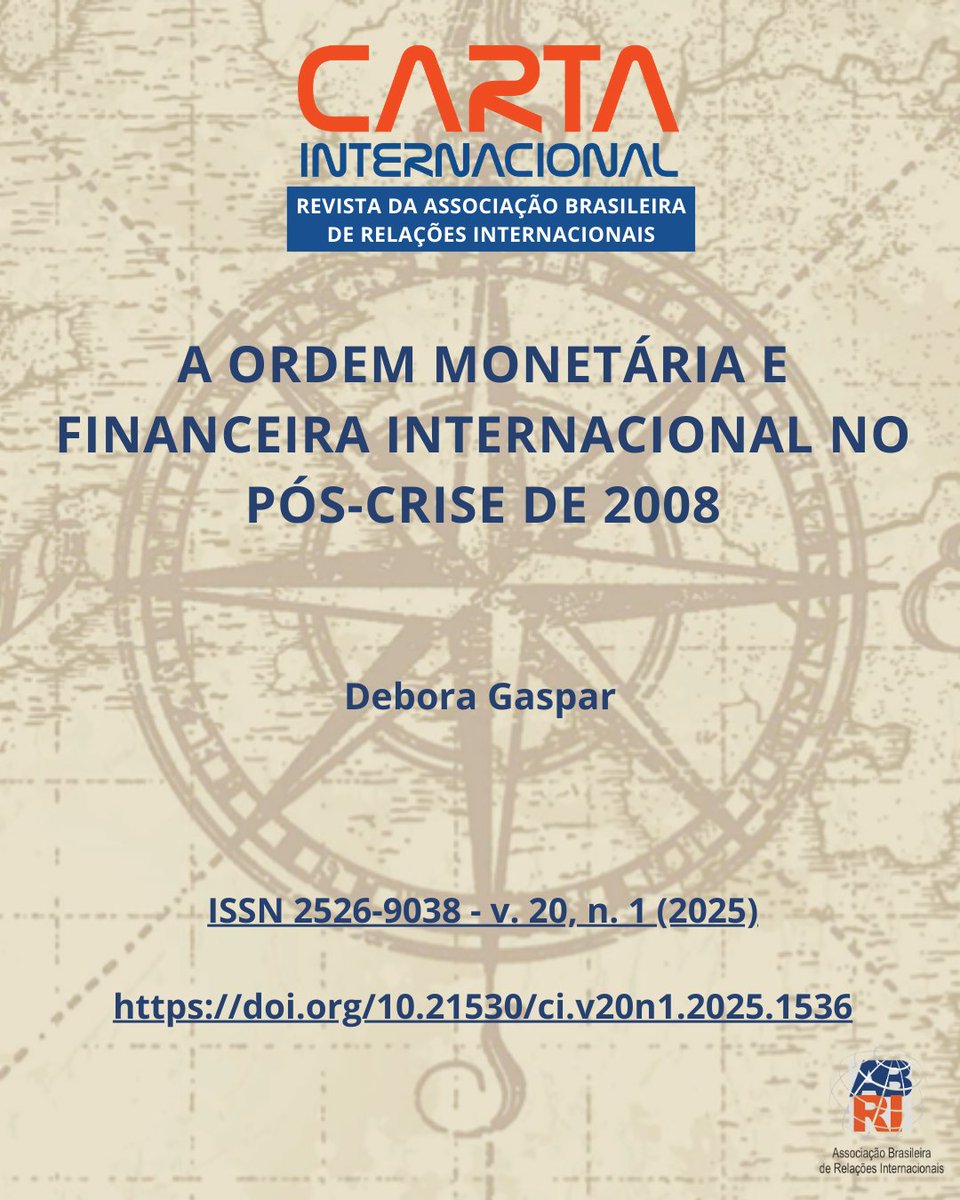 CARTA
INTERNACIONAL
REVISTA DA ASSOCIAÇÃO BRASILEIRA DE RELAÇÕES INTERNACIONAIS

A ORDEM MONETÁRIA E FINANCEIRA INTERNACIONAL NO PÓS-CRISE DE 2008

Debora Gaspar

ISSN 2526-9038 - v. 20, n. 1 (2025)

https://doi.org/10.21530/ci.v20n1.2025.1536

RI
Associação Brasileira de Relações Internacionais